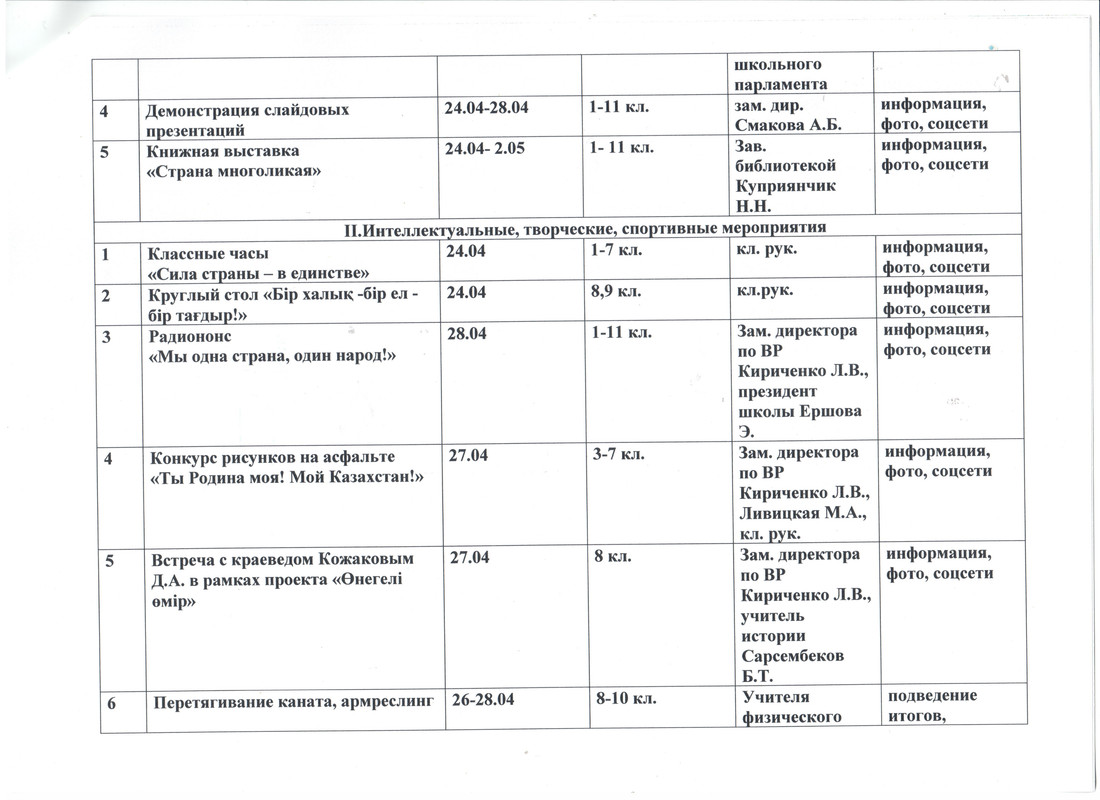 |  |  |  |  | школьного парламента |  |
|---|---|---|---|---|---|
| 4 | Демонстрация слайдовых презентаций | 24.04-28.04 | 1-11 кл. | зам. дир. Смакова А.Б. | информация, фото, соцсети |
| 5 | Книжная выставка «Страна многоликая» | 24.04- 2.05 | 1- 11 кл. | Зав. библиотекой Куприянчик Н.Н. | информация, фото, соцсети |
| II.Интеллектуальные, творческие, спортивные мероприятия |  |  |  |  |  |
| 1 | Классные часы «Сила страны – в единстве» | 24.04 | 1-7 кл. | кл. рук. | информация, фото, соцсети |
| 2 | Круглый стол «Бір халық -бір ел - бір тағдыр!» | 24.04 | 8,9 кл. | кл.рук. | информация, фото, соцсети |
| 3 | Радиононс «Мы одна страна, один народ!» | 28.04 | 1-11 кл. | Зам. директора по ВР Кириченко Л.В., президент школы Ершова Э. | информация, фото, соцсети |
| 4 | Конкурс рисунков на асфальте «Ты Родина моя! Мой Казахстан!» | 27.04 | 3-7 кл. | Зам. директора по ВР Кириченко Л.В., Ливицкая М.А., кл. рук. | информация, фото, соцсети |
| 5 | Встреча с краеведом Кожаковым Д.А. в рамках проекта «Өнегелі өмір» | 27.04 | 8 кл. | Зам. директора по ВР Кириченко Л.В., учитель истории Сарсембеков Б.Т. | информация, фото, соцсети |
| 6 | Перетягивание каната, армреслинг | 26-28.04 | 8-10 кл. | Учителя физического | подведение итогов, |